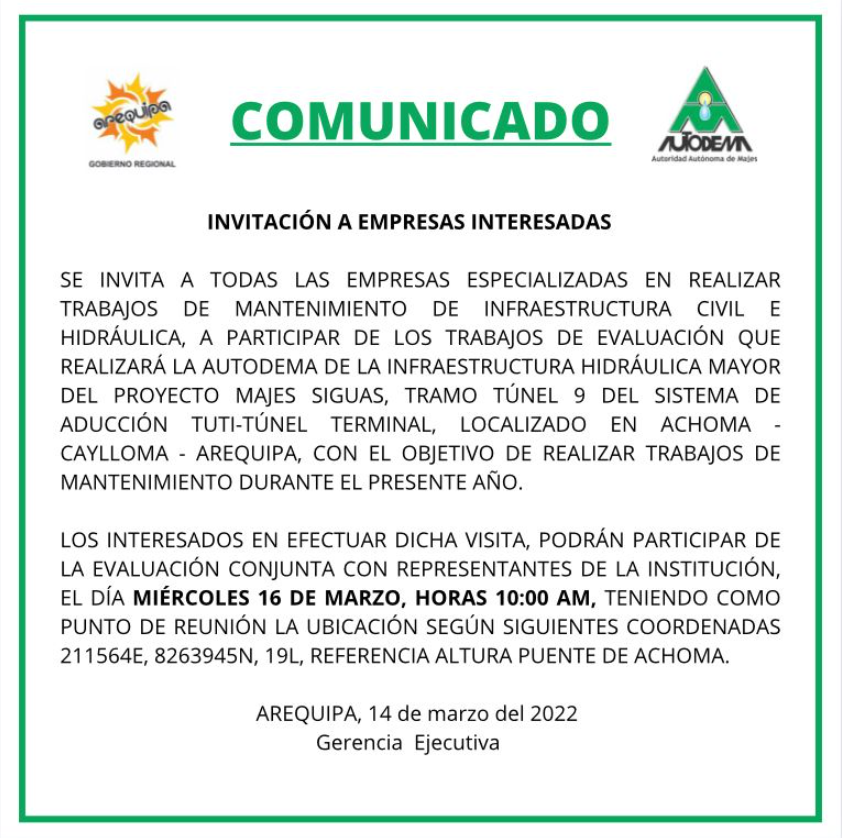 arequipa
GOBIERNO REGIONAL

COMUNICADO

AUTODEMA
Autoridad Autónoma de Majes

INVITACIÓN A EMPRESAS INTERESADAS

SE INVITA A TODAS LAS EMPRESAS ESPECIALIZADAS EN REALIZAR TRABAJOS DE MANTENIMIENTO DE INFRAESTRUCTURA CIVIL E HIDRÁULICA, A PARTICIPAR DE LOS TRABAJOS DE EVALUACIÓN QUE REALIZARÁ LA AUTODEMA DE LA INFRAESTRUCTURA HIDRÁULICA MAYOR DEL PROYECTO MAJES SIGUAS, TRAMO TÚNEL 9 DEL SISTEMA DE ADUCCIÓN TUTI-TÚNEL TERMINAL, LOCALIZADO EN ACHOMA - CAYLLOMA - AREQUIPA, CON EL OBJETIVO DE REALIZAR TRABAJOS DE MANTENIMIENTO DURANTE EL PRESENTE AÑO.

LOS INTERESADOS EN EFECTUAR DICHA VISITA, PODRÁN PARTICIPAR DE LA EVALUACIÓN CONJUNTA CON REPRESENTANTES DE LA INSTITUCIÓN, EL DÍA MIÉRCOLES 16 DE MARZO, HORAS 10:00 AM, TENIENDO COMO PUNTO DE REUNIÓN LA UBICACIÓN SEGÚN SIGUIENTES COORDENADAS 211564E, 8263945N, 19L, REFERENCIA ALTURA PUENTE DE ACHOMA.

AREQUIPA, 14 de marzo del 2022
Gerencia Ejecutiva